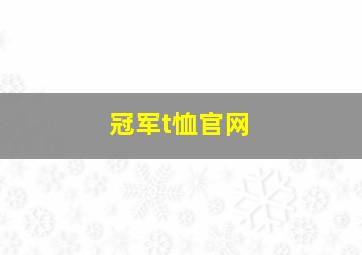 冠军t恤官网